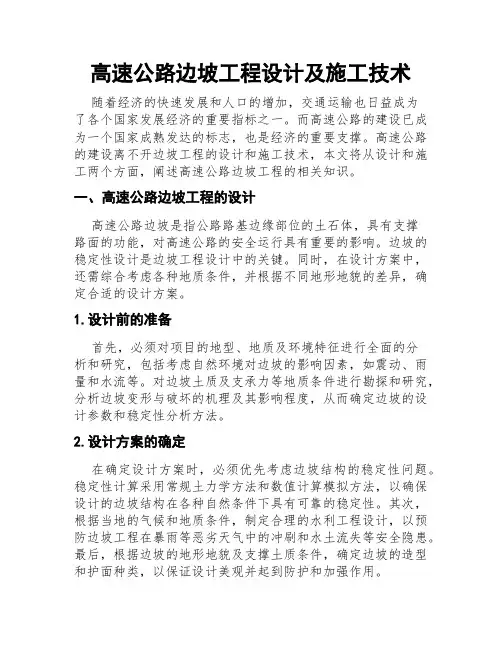 高速公路边坡工程设计及施工技术

随着经济的快速发展和人口的增加，交通运输也日益成为了各个国家发展经济的重要指标之一。而高速公路的建设已成为一个国家成熟发达的标志，也是经济的重要支撑。高速公路的建设离不开边坡工程的设计和施工技术，本文将从设计和施工两个方面，阐述高速公路边坡工程的相关知识。

一、高速公路边坡工程的设计

高速公路边坡是指公路路基边缘部位的土石体，具有支撑路面的功能，对高速公路的安全运行具有重要的影响。边坡的稳定性设计是边坡工程设计中的关键。同时，在设计方案中，还需综合考虑各种地质条件，并根据不同地形地貌的差异，确定合适的设计方案。

1. 设计前的准备

首先，必须对项目的地型、地质及环境特征进行全面的分析和研究，包括考虑自然环境对边坡的影响因素，如震动、雨量和水流等。对边坡土质及支承力等地质条件进行勘探和研究，分析边坡变形与破坏的机理及其影响程度，从而确定边坡的设计参数和稳定性分析方法。

2. 设计方案的确定

在确定设计方案时，必须优先考虑边坡结构的稳定性问题。稳定性计算采用常规土力学方法和数值计算模拟方法，以确保设计的边坡结构在各种自然条件下具有可靠的稳定性。其次，根据当地的气候和地质条件，制定合理的水利工程设计，以预防边坡工程在暴雨等恶劣天气中的冲刷和水土流失等安全隐患。最后，根据边坡的地形地貌及支撑土质条件，确定边坡的造型和护面种类，以保证设计美观并起到防护和加强作用。